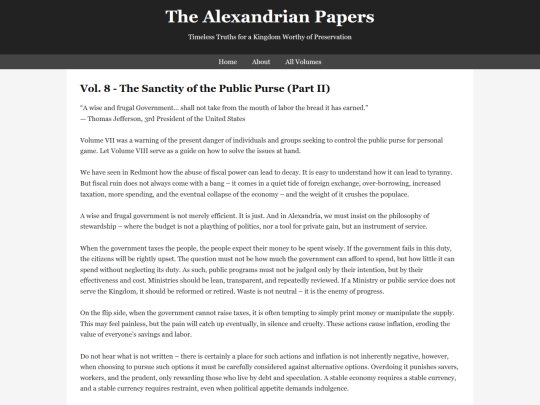 The Alexandrian Papers

Timeless Truths for a Kingdom Worthy of Preservation

Home About All Volumes

Vol. 8 - The Sanctity of the Public Purse (Part II)

"A wise and frugal Government... shall not take from the mouth of labor the bread it has earned."
— Thomas Jefferson, 3rd President of the United States

Volume VII was a warning of the present danger of individuals and groups seeking to control the public purse for personal game. Let Volume VIII serve as a guide on how to solve the issues at hand.

We have seen in Redmont how the abuse of fiscal power can lead to decay. It is easy to understand how it can lead to tyranny. But fiscal ruin does not always come with a bang – it comes in a quiet tide of foreign exchange, over-borrowing, increased taxation, more spending, and the eventual collapse of the economy – and the weight of it crushes the populace.

A wise and frugal government is not merely efficient. It is just. And in Alexandria, we must insist on the philosophy of stewardship – where the budget is not a plaything of politics, nor a tool for private gain, but an instrument of service.

When the government taxes the people, the people expect their money to be spent wisely. If the government fails in this duty, the citizens will be rightly upset. The question must not be how much the government can afford to spend, but how little it can spend without neglecting its duty. As such, public programs must not be judged only by their intention, but by their effectiveness and cost. Ministries should be lean, transparent, and repeatedly reviewed. If a Ministry or public service does not serve the Kingdom, it should be reformed or retired. Waste is not neutral – it is the enemy of progress.

On the flip side, when the government cannot raise taxes, it is often tempting to simply print money or manipulate the supply. This may feel painless, but the pain will catch up eventually, in silence and cruelty. These actions cause inflation, eroding the value of everyone's savings and labor.

Do not hear what is not written – there is certainly a place for such actions and inflation is not inherently negative, however, when choosing to pursue such options it must be carefully considered against alternative options. Overdoing it punishes savers, workers, and the prudent, only rewarding those who live by debt and speculation. A stable economy requires a stable currency, and a stable currency requires restraint, even when political appetite demands indulgence.